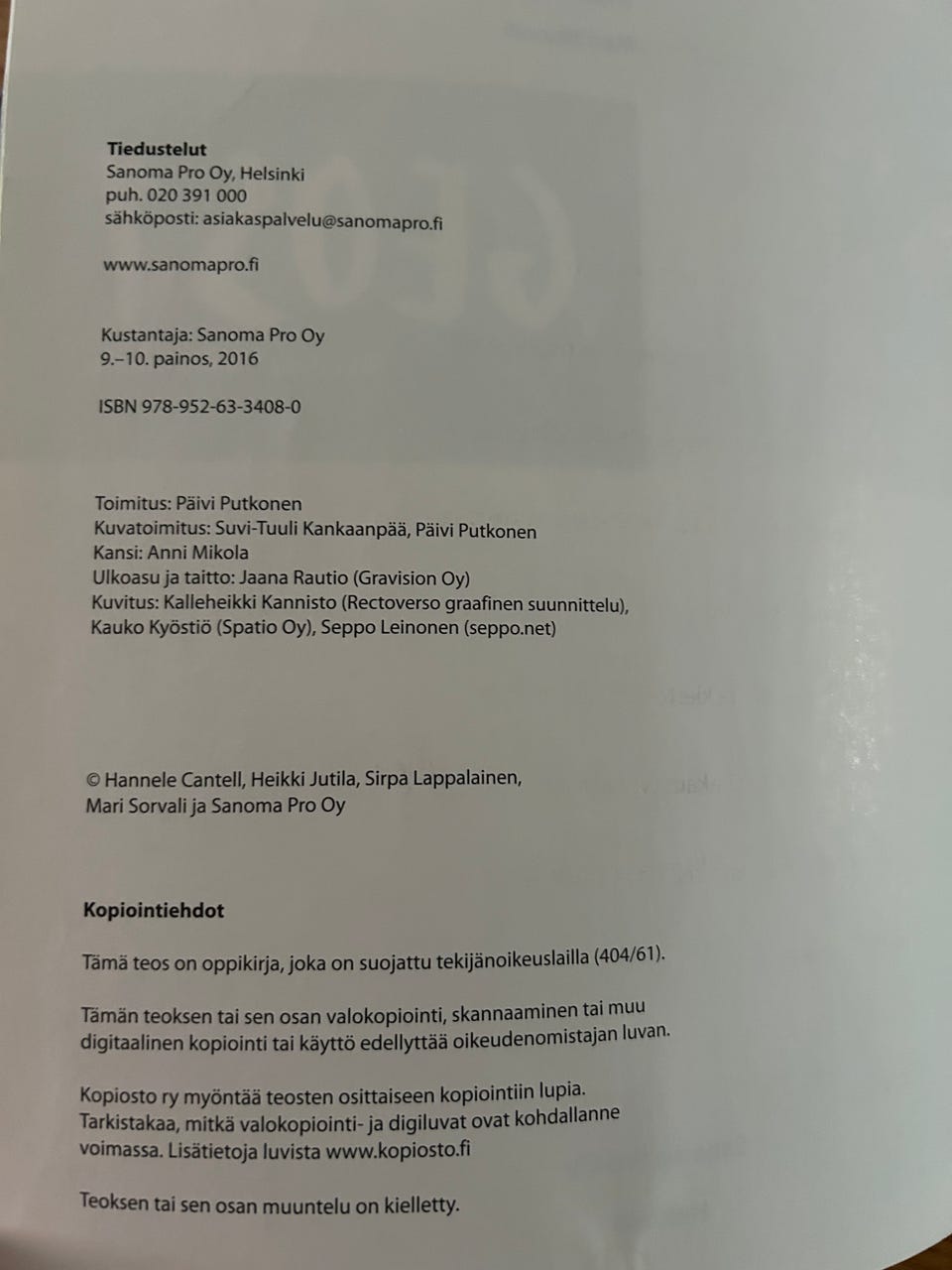 **Tiedustelut**
Sanoma Pro Oy, Helsinki
puh. 020 391 000
sähköposti: asiakaspalvelu@sanomapro.fi

www.sanomapro.fi

Kustantaja: Sanoma Pro Oy
9.–10. painos, 2016

ISBN 978-952-63-3408-0

Toimitus: Päivi Putkonen
Kuvatoimitus: Suvi-Tuuli Kankaanpää, Päivi Putkonen
Kansi: Anni Mikola
Ulkoasu ja taitto: Jaana Rautio (Gravision Oy)
Kuvitus: Kalleheikki Kannisto (Rectoverso graafinen suunnittelu), Kauko Kyöstiö (Spatio Oy), Seppo Leinonen (seppo.net)

© Hannele Cantell, Heikki Jutila, Sirpa Lappalainen, Mari Sorvali ja Sanoma Pro Oy

**Kopiointiehdot**

Tämä teos on oppikirja, joka on suojattu tekijänoikeuslailla (404/61).

Tämän teoksen tai sen osan valokopiointi, skannaaminen tai muu digitaalinen kopiointi tai käyttö edellyttää oikeudenomistajan luvan.

Kopiosto ry myöntää teosten osittaiseen kopiointiin lupia. Tarkistakaa, mitkä valokopiointi- ja digiluvat ovat kohdallanne voimassa. Lisätietoja luvista www.kopiosto.fi

Teoksen tai sen osan muuntelu on kielletty.